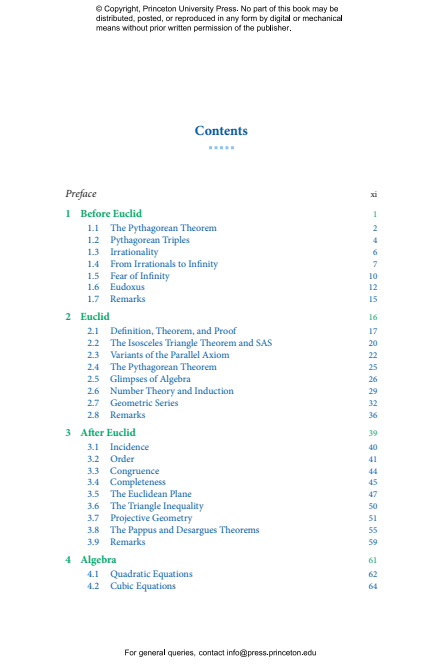 © Copyright, Princeton University Press. No part of this book may be distributed, posted, or reproduced in any form by digital or mechanical means without prior written permission of the publisher.

Contents

Preface xi

1 Before Euclid 1
1.1 The Pythagorean Theorem 2
1.2 Pythagorean Triples 4
1.3 Irrationality 6
1.4 From Irrationals to Infinity 7
1.5 Fear of Infinity 10
1.6 Eudoxus 12
1.7 Remarks 15

2 Euclid 16
2.1 Definition, Theorem, and Proof 17
2.2 The Isosceles Triangle Theorem and SAS 20
2.3 Variants of the Parallel Axiom 22
2.4 The Pythagorean Theorem 25
2.5 Glimpses of Algebra 26
2.6 Number Theory and Induction 29
2.7 Geometric Series 32
2.8 Remarks 36

3 After Euclid 39
3.1 Incidence 40
3.2 Order 41
3.3 Congruence 44
3.4 Completeness 45
3.5 The Euclidean Plane 47
3.6 The Triangle Inequality 50
3.7 Projective Geometry 51
3.8 The Pappus and Desargues Theorems 55
3.9 Remarks 59

4 Algebra 61
4.1 Quadratic Equations 62
4.2 Cubic Equations 64

For general queries, contact info@press.princeton.edu